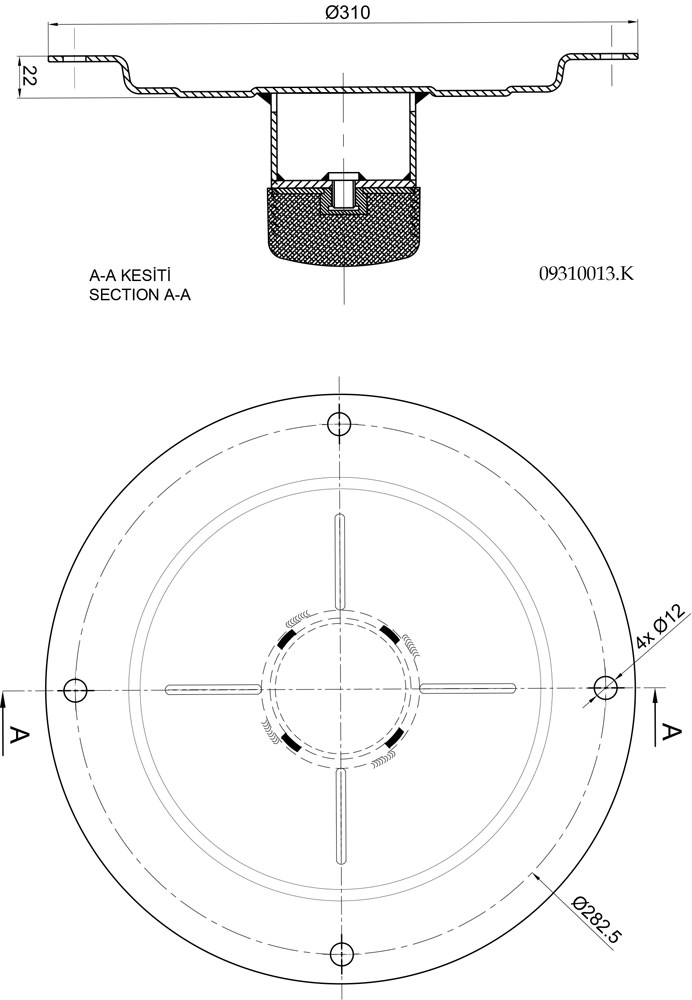 Ø310

22

A-A KESİTİ
SECTION A-A

09310013.K

4x Ø12

A

A

Ø282.5